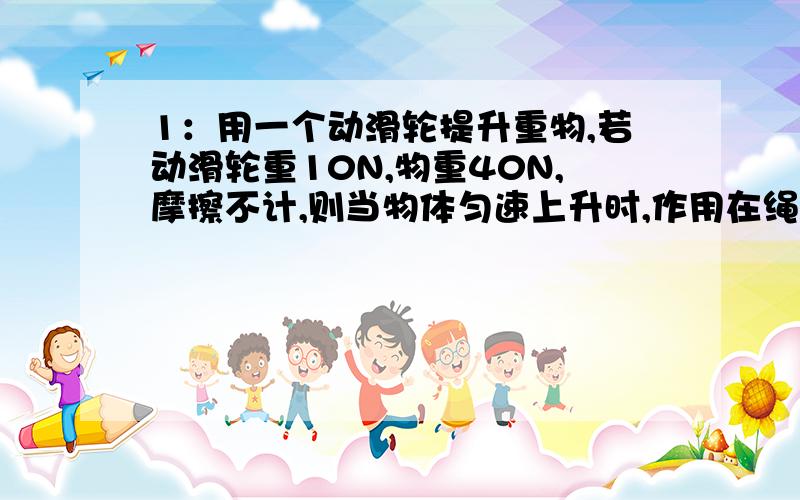 1：用一个动滑轮提升重物,若动滑轮重10N,物重40N,摩擦不计,则当物体匀速上升时,作用在绳